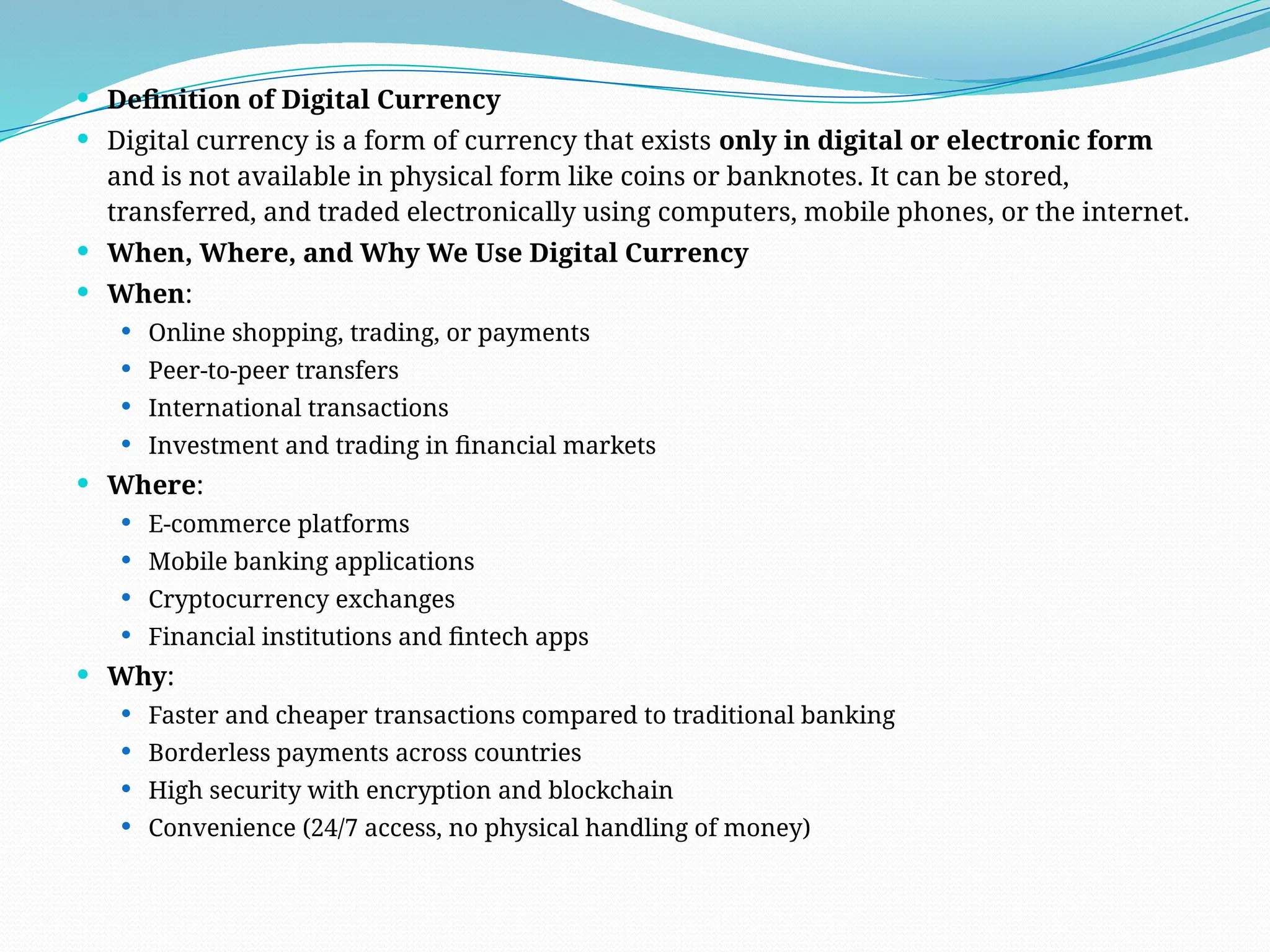 - Definition of Digital Currency
- Digital currency is a form of currency that exists only in digital or electronic form and is not available in physical form like coins or banknotes. It can be stored, transferred, and traded electronically using computers, mobile phones, or the internet.
- When, Where, and Why We Use Digital Currency
- When:
  - Online shopping, trading, or payments
  - Peer-to-peer transfers
  - International transactions
  - Investment and trading in financial markets
- Where:
  - E-commerce platforms
  - Mobile banking applications
  - Cryptocurrency exchanges
  - Financial institutions and fintech apps
- Why:
  - Faster and cheaper transactions compared to traditional banking
  - Borderless payments across countries
  - High security with encryption and blockchain
  - Convenience (24/7 access, no physical handling of money)